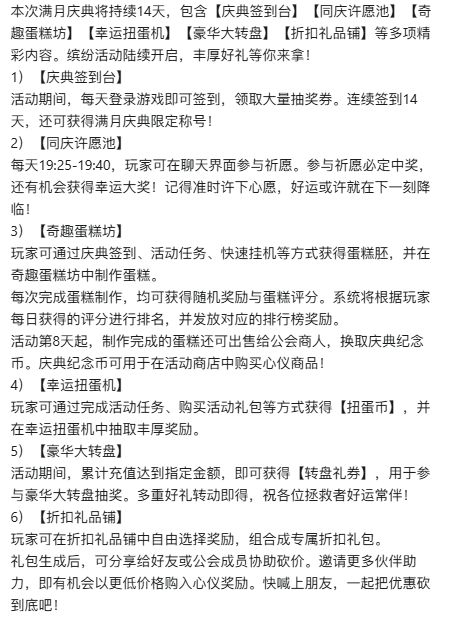 本次满月庆典将持续14天，包含【庆典签到台】【同庆许愿池】【奇趣蛋糕坊】【幸运扭蛋机】【豪华大转盘】【折扣礼品铺】等多项精彩内容。缤纷活动陆续开启，丰厚好礼等你来拿！

1）【庆典签到台】

活动期间，每天登录游戏即可签到，领取大量抽奖券。连续签到14天，还可获得满月庆典限定称号！

2）【同庆许愿池】

每天19:25-19:40，玩家可在聊天界面参与祈愿。参与祈愿必定中奖，还有机会获得幸运大奖！记得准时许下心愿，好运或许就在下一刻降临！

3）【奇趣蛋糕坊】

玩家可通过庆典签到、活动任务、快速挂机等方式获得蛋糕胚，并在奇趣蛋糕坊中制作蛋糕。

每次完成蛋糕制作，均可获得随机奖励与蛋糕评分。系统将根据玩家每日获得的评分进行排名，并发放对应的排行榜奖励。

活动第8天起，制作完成的蛋糕还可出售给公会商人，换取庆典纪念币。庆典纪念币可用于在活动商店中购买心仪商品！

4）【幸运扭蛋机】

玩家可通过完成活动任务、购买活动礼包等方式获得【扭蛋币】，并在幸运扭蛋机中抽取丰厚奖励。

5）【豪华大转盘】

活动期间，累计充值达到指定金额，即可获得【转盘礼券】，用于参与豪华大转盘抽奖。多重好礼转动即得，祝各位拯救者好运常伴！

6）【折扣礼品铺】

玩家可在折扣礼品铺中自由选择奖励，组合成专属折扣礼包。

礼包生成后，可分享给好友或公会成员协助砍价。邀请更多伙伴助力，即有机会以更低价格购入心仪奖励。快喊上朋友，一起把优惠砍到底吧！